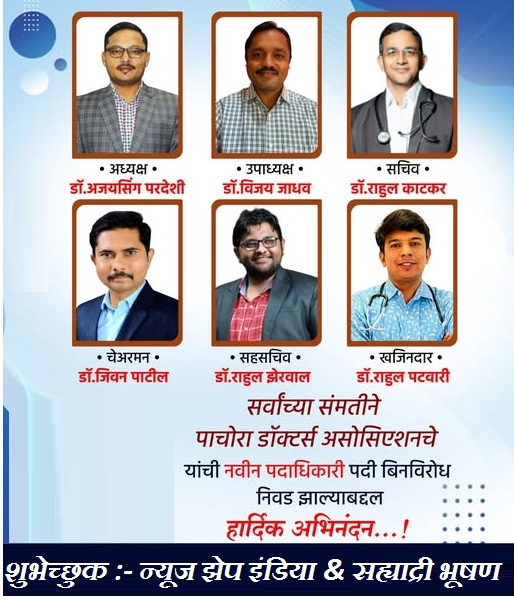 • अध्यक्ष •
डॉ.अजयसिंग परदेशी

• उपाध्यक्ष •
डॉ.विजय जाधव

• सचिव •
डॉ.राहुल काटकर

• चेअरमन •
डॉ.जिवन पाटील

• सहसचिव •
डॉ.राहुल झेरवाल

• खजिनदार •
डॉ.राहुल पटवारी

सर्वांच्या संमतीने
पाचोरा डॉक्टर्स असोसिएशनचे
यांची नवीन पदाधिकारी पदी बिनविरोध
निवड झाल्याबद्दल
हार्दिक अभिनंदन...!

शुभेच्छुक :- न्यूज झेप इंडिया & सह्याद्री भूषण